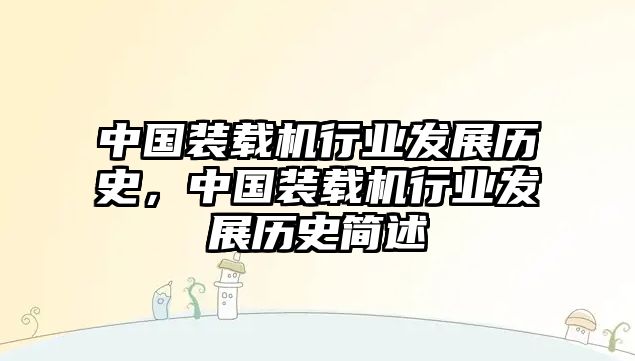 中国装载机行业发展历史，中国装载机行业发展历史简述